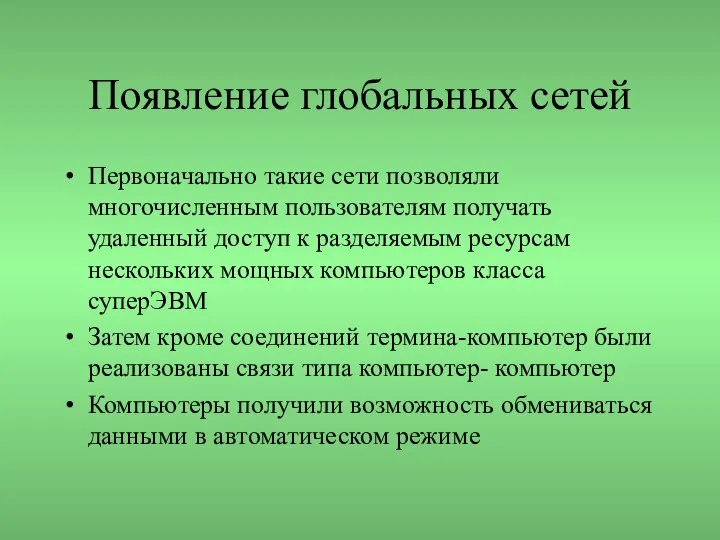 Появление глобальных сетей

• Первоначально такие сети позволяли многочисленным пользователям получать удаленный доступ к разделяемым ресурсам нескольких мощных компьютеров класса суперЭВМ

• Затем кроме соединений термина-компьютер были реализованы связи типа компьютер- компьютер

• Компьютеры получили возможность обмениваться данными в автоматическом режиме